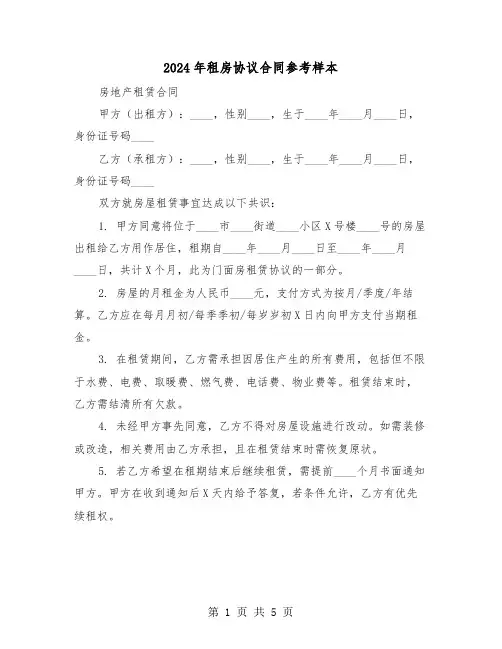 2024年租房协议合同参考样本

房地产租赁合同

甲方（出租方）：____，性别____，生于____年____月____日，身份证号码____

乙方（承租方）：____，性别____，生于____年____月____日，身份证号码____

双方就房屋租赁事宜达成以下共识：

1. 甲方同意将位于____市____街道____小区X号楼____号的房屋出租给乙方用作居住，租期自____年____月____日至____年____月____日，共计X个月，此为门面房租赁协议的一部分。

2. 房屋的月租金为人民币____元，支付方式为按月/季度/年结算。乙方应在每月月初/每季季初/每岁岁初X日内向甲方支付当期租金。

3. 在租赁期间，乙方需承担因居住产生的所有费用，包括但不限于水费、电费、取暖费、燃气费、电话费、物业费等。租赁结束时，乙方需结清所有欠款。

4. 未经甲方事先同意，乙方不得对房屋设施进行改动。如需装修或改造，相关费用由乙方承担，且在租赁结束时需恢复原状。

5. 若乙方希望在租期结束后继续租赁，需提前____个月书面通知甲方。甲方在收到通知后X天内给予答复，若条件允许，乙方有优先续租权。

第 1 页 共 5 页